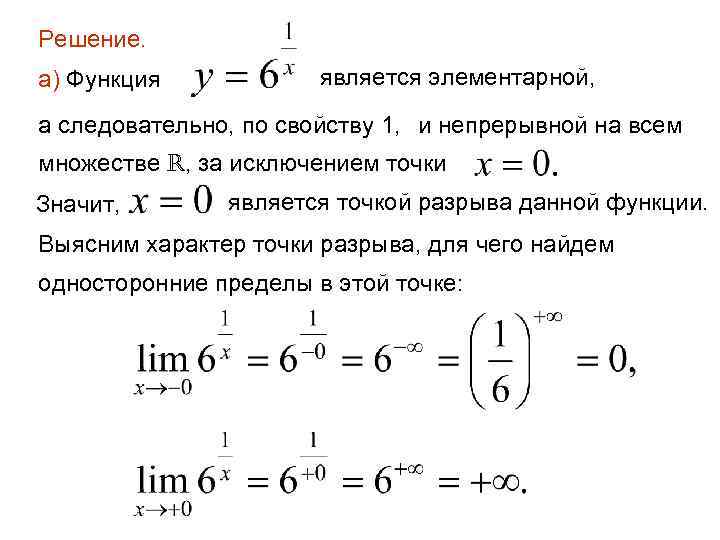 Решение.

а) Функция $y = 6^{\frac{1}{x}}$ является элементарной, а следовательно, по свойству 1, и непрерывной на всем множестве $\mathbb{R}$, за исключением точки $x = 0.$

Значит, $x = 0$ является точкой разрыва данной функции. Выясним характер точки разрыва, для чего найдем односторонние пределы в этой точке:

$\lim_{x \to -0} 6^{\frac{1}{x}} = 6^{\frac{1}{-0}} = 6^{-\infty} = \left(\frac{1}{6}\right)^{+\infty} = 0,$

$\lim_{x \to +0} 6^{\frac{1}{x}} = 6^{\frac{1}{+0}} = 6^{+\infty} = +\infty.$